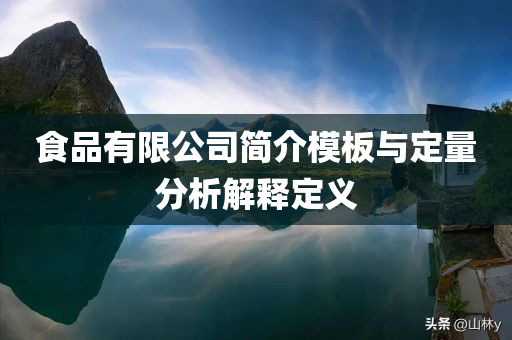 食品有限公司简介模板与定量分析解释定义

头条 @山林y